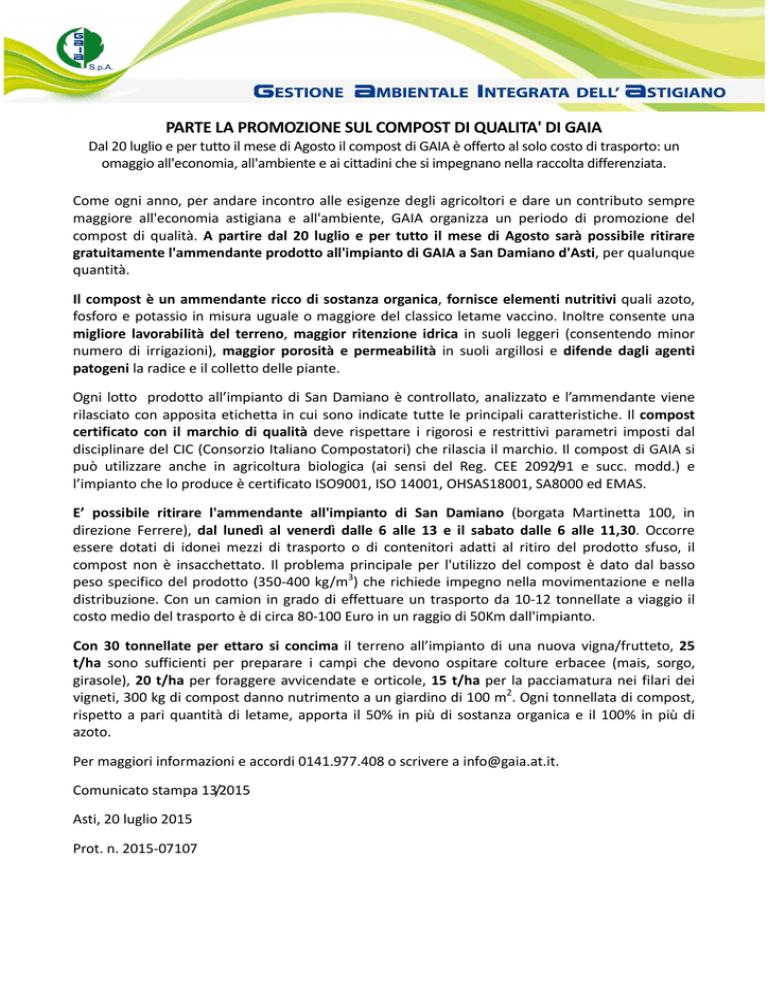 GAIA S.p.A.

GESTIONE AMBIENTALE INTEGRATA DELL' ASTIGIANO

PARTE LA PROMOZIONE SUL COMPOST DI QUALITA' DI GAIA

Dal 20 luglio e per tutto il mese di Agosto il compost di GAIA è offerto al solo costo di trasporto: un omaggio all'economia, all'ambiente e ai cittadini che si impegnano nella raccolta differenziata.

Come ogni anno, per andare incontro alle esigenze degli agricoltori e dare un contributo sempre maggiore all'economia astigiana e all'ambiente, GAIA organizza un periodo di promozione del compost di qualità. A partire dal 20 luglio e per tutto il mese di Agosto sarà possibile ritirare gratuitamente l'ammendante prodotto all'impianto di GAIA a San Damiano d'Asti, per qualunque quantità.

Il compost è un ammendante ricco di sostanza organica, fornisce elementi nutritivi quali azoto, fosforo e potassio in misura uguale o maggiore del classico letame vaccino. Inoltre consente una migliore lavorabilità del terreno, maggior ritenzione idrica in suoli leggeri (consentendo minor numero di irrigazioni), maggior porosità e permeabilità in suoli argillosi e difende dagli agenti patogeni la radice e il colletto delle piante.

Ogni lotto prodotto all'impianto di San Damiano è controllato, analizzato e l'ammendante viene rilasciato con apposita etichetta in cui sono indicate tutte le principali caratteristiche. Il compost certificato con il marchio di qualità deve rispettare i rigorosi e restrittivi parametri imposti dal disciplinare del CIC (Consorzio Italiano Compostatori) che rilascia il marchio. Il compost di GAIA si può utilizzare anche in agricoltura biologica (ai sensi del Reg. CEE 2092/91 e succ. modd.) e l'impianto che lo produce è certificato ISO9001, ISO 14001, OHSAS18001, SA8000 ed EMAS.

E' possibile ritirare l'ammendante all'impianto di San Damiano (borgata Martinetta 100, in direzione Ferrere), dal lunedì al venerdì dalle 6 alle 13 e il sabato dalle 6 alle 11,30. Occorre essere dotati di idonei mezzi di trasporto o di contenitori adatti al ritiro del prodotto sfuso, il compost non è insacchettato. Il problema principale per l'utilizzo del compost è dato dal basso peso specifico del prodotto (350-400 kg/m$^3$) che richiede impegno nella movimentazione e nella distribuzione. Con un camion in grado di effettuare un trasporto da 10-12 tonnellate a viaggio il costo medio del trasporto è di circa 80-100 Euro in un raggio di 50Km dall'impianto.

Con 30 tonnellate per ettaro si concima il terreno all'impianto di una nuova vigna/frutteto, 25 t/ha sono sufficienti per preparare i campi che devono ospitare colture erbacee (mais, sorgo, girasole), 20 t/ha per foraggere avvicendate e orticole, 15 t/ha per la pacciamatura nei filari dei vigneti, 300 kg di compost danno nutrimento a un giardino di 100 m$^2$. Ogni tonnellata di compost, rispetto a pari quantità di letame, apporta il 50% in più di sostanza organica e il 100% in più di azoto.

Per maggiori informazioni e accordi 0141.977.408 o scrivere a info@gaia.at.it.

Comunicato stampa 13/2015

Asti, 20 luglio 2015

Prot. n. 2015-07107